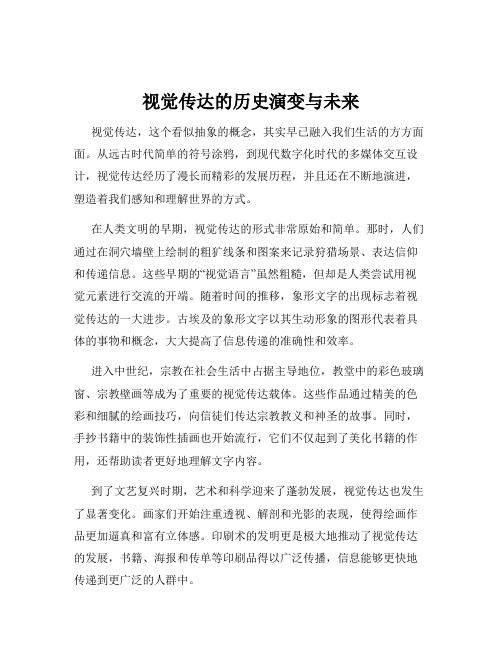 视觉传达的历史演变与未来

视觉传达，这个看似抽象的概念，其实早已融入我们生活的方方面面。从远古时代简单的符号涂鸦，到现代数字化时代的多媒体交互设计，视觉传达经历了漫长而精彩的发展历程，并且还在不断地演进，塑造着我们感知和理解世界的方式。

在人类文明的早期，视觉传达的形式非常原始和简单。那时，人们通过在洞穴墙壁上绘制的粗犷线条和图案来记录狩猎场景、表达信仰和传递信息。这些早期的“视觉语言”虽然粗糙，但却是人类尝试用视觉元素进行交流的开端。随着时间的推移，象形文字的出现标志着视觉传达的一大进步。古埃及的象形文字以其生动形象的图形代表着具体的事物和概念，大大提高了信息传递的准确性和效率。

进入中世纪，宗教在社会生活中占据主导地位，教堂中的彩色玻璃窗、宗教壁画等成为了重要的视觉传达载体。这些作品通过精美的色彩和细腻的绘画技巧，向信徒们传达宗教教义和神圣的故事。同时，手抄书籍中的装饰性插画也开始流行，它们不仅起到了美化书籍的作用，还帮助读者更好地理解文字内容。

到了文艺复兴时期，艺术和科学迎来了蓬勃发展，视觉传达也发生了显著变化。画家们开始注重透视、解剖和光影的表现，使得绘画作品更加逼真和富有立体感。印刷术的发明更是极大地推动了视觉传达的发展，书籍、海报和传单等印刷品得以广泛传播，信息能够更快地传递到更广泛的人群中。